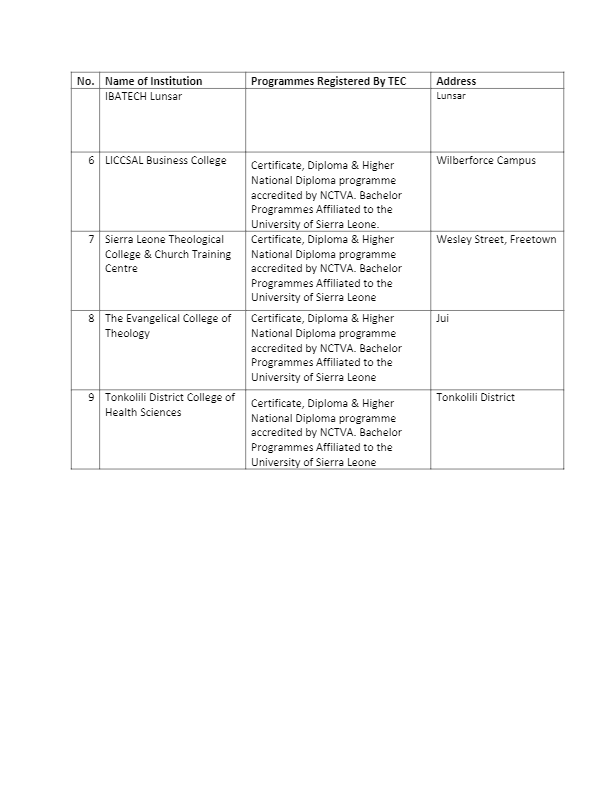 | No. | Name of Institution | Programmes Registered By TEC | Address |
|---|---|---|---|
| | IBATECH Lunsar | | Lunsar |
| 6 | LICCSAL Business College | Certificate, Diploma & Higher National Diploma programme accredited by NCTVA. Bachelor Programmes Affiliated to the University of Sierra Leone. | Wilberforce Campus |
| 7 | Sierra Leone Theological College & Church Training Centre | Certificate, Diploma & Higher National Diploma programme accredited by NCTVA. Bachelor Programmes Affiliated to the University of Sierra Leone | Wesley Street, Freetown |
| 8 | The Evangelical College of Theology | Certificate, Diploma & Higher National Diploma programme accredited by NCTVA. Bachelor Programmes Affiliated to the University of Sierra Leone | Jui |
| 9 | Tonkolili District College of Health Sciences | Certificate, Diploma & Higher National Diploma programme accredited by NCTVA. Bachelor Programmes Affiliated to the University of Sierra Leone | Tonkolili District |